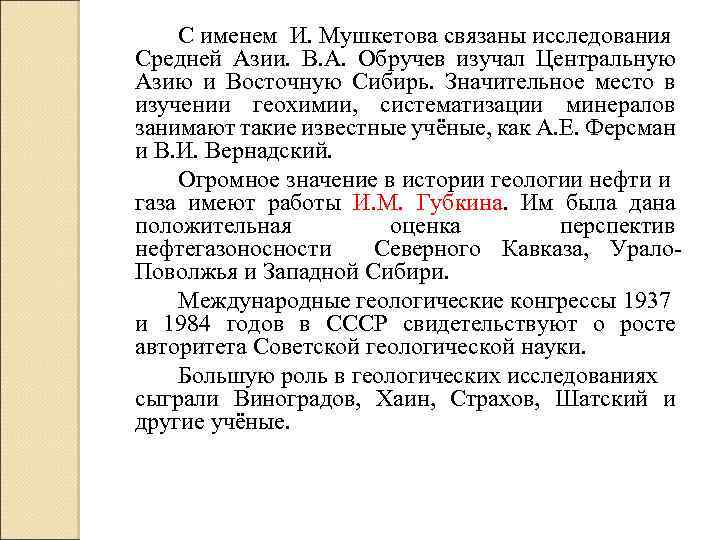 С именем И. Мушкетова связаны исследования Средней Азии. В.А. Обручев изучал Центральную Азию и Восточную Сибирь. Значительное место в изучении геохимии, систематизации минералов занимают такие известные учёные, как А.Е. Ферсман и В.И. Вернадский.

Огромное значение в истории геологии нефти и газа имеют работы И.М. Губкина. Им была дана положительная оценка перспектив нефтегазоносности Северного Кавказа, Урало-Поволжья и Западной Сибири.

Международные геологические конгрессы 1937 и 1984 годов в СССР свидетельствуют о росте авторитета Советской геологической науки.

Большую роль в геологических исследованиях сыграли Виноградов, Хаин, Страхов, Шатский и другие учёные.